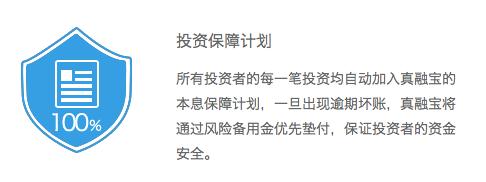 100%

投资保障计划

所有投资者的每一笔投资均自动加入真融宝的本息保障计划，一旦出现逾期坏账，真融宝将通过风险备用金优先垫付，保证投资者的资金安全。